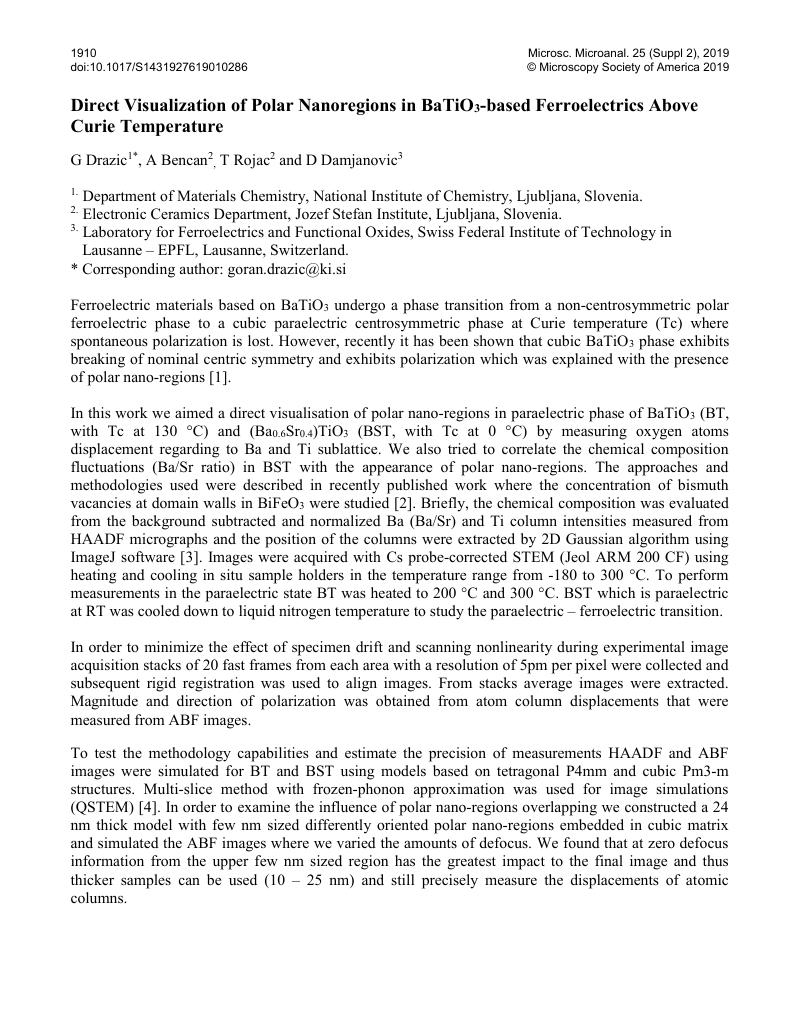 1910
doi:10.1017/S1431927619010286

Microsc. Microanal. 25 (Suppl 2), 2019
© Microscopy Society of America 2019

Direct Visualization of Polar Nanoregions in $BaTiO_3$-based Ferroelectrics Above Curie Temperature

G Drazic$^{1*}$, A Bencan$^{2}$, T Rojac$^{2}$ and D Damjanovic$^{3}$

$^{1.}$ Department of Materials Chemistry, National Institute of Chemistry, Ljubljana, Slovenia.
$^{2.}$ Electronic Ceramics Department, Jozef Stefan Institute, Ljubljana, Slovenia.
$^{3.}$ Laboratory for Ferroelectrics and Functional Oxides, Swiss Federal Institute of Technology in Lausanne – EPFL, Lausanne, Switzerland.
* Corresponding author: goran.drazic@ki.si

Ferroelectric materials based on $BaTiO_3$ undergo a phase transition from a non-centrosymmetric polar ferroelectric phase to a cubic paraelectric centrosymmetric phase at Curie temperature (Tc) where spontaneous polarization is lost. However, recently it has been shown that cubic $BaTiO_3$ phase exhibits breaking of nominal centric symmetry and exhibits polarization which was explained with the presence of polar nano-regions [1].

In this work we aimed a direct visualisation of polar nano-regions in paraelectric phase of $BaTiO_3$ (BT, with Tc at 130 °C) and $(Ba_{0.6}Sr_{0.4})TiO_3$ (BST, with Tc at 0 °C) by measuring oxygen atoms displacement regarding to Ba and Ti sublattice. We also tried to correlate the chemical composition fluctuations (Ba/Sr ratio) in BST with the appearance of polar nano-regions. The approaches and methodologies used were described in recently published work where the concentration of bismuth vacancies at domain walls in $BiFeO_3$ were studied [2]. Briefly, the chemical composition was evaluated from the background subtracted and normalized Ba (Ba/Sr) and Ti column intensities measured from HAADF micrographs and the position of the columns were extracted by 2D Gaussian algorithm using ImageJ software [3]. Images were acquired with Cs probe-corrected STEM (Jeol ARM 200 CF) using heating and cooling in situ sample holders in the temperature range from -180 to 300 °C. To perform measurements in the paraelectric state BT was heated to 200 °C and 300 °C. BST which is paraelectric at RT was cooled down to liquid nitrogen temperature to study the paraelectric – ferroelectric transition.

In order to minimize the effect of specimen drift and scanning nonlinearity during experimental image acquisition stacks of 20 fast frames from each area with a resolution of 5pm per pixel were collected and subsequent rigid registration was used to align images. From stacks average images were extracted. Magnitude and direction of polarization was obtained from atom column displacements that were measured from ABF images.

To test the methodology capabilities and estimate the precision of measurements HAADF and ABF images were simulated for BT and BST using models based on tetragonal P4mm and cubic Pm3-m structures. Multi-slice method with frozen-phonon approximation was used for image simulations (QSTEM) [4]. In order to examine the influence of polar nano-regions overlapping we constructed a 24 nm thick model with few nm sized differently oriented polar nano-regions embedded in cubic matrix and simulated the ABF images where we varied the amounts of defocus. We found that at zero defocus information from the upper few nm sized region has the greatest impact to the final image and thus thicker samples can be used (10 – 25 nm) and still precisely measure the displacements of atomic columns.